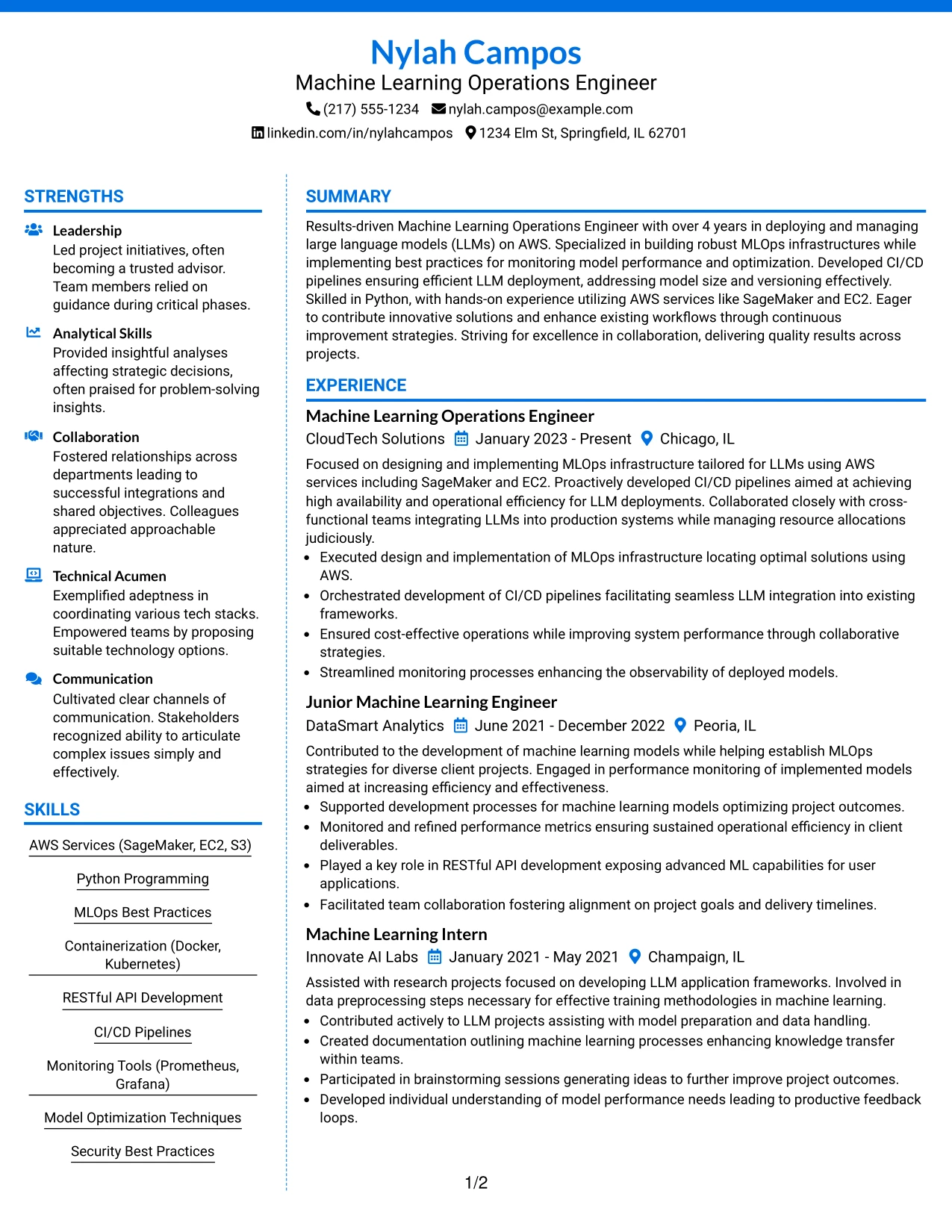 Nylah Campos
Machine Learning Operations Engineer
(217) 555-1234 nylah.campos@example.com
linkedin.com/in/nylahcampos 1234 Elm St, Springfield, IL 62701

STRENGTHS

Leadership
Led project initiatives, often becoming a trusted advisor. Team members relied on guidance during critical phases.

Analytical Skills
Provided insightful analyses affecting strategic decisions, often praised for problem-solving insights.

Collaboration
Fostered relationships across departments leading to successful integrations and shared objectives. Colleagues appreciated approachable nature.

Technical Acumen
Exemplified adeptness in coordinating various tech stacks. Empowered teams by proposing suitable technology options.

Communication
Cultivated clear channels of communication. Stakeholders recognized ability to articulate complex issues simply and effectively.

SKILLS

AWS Services (SageMaker, EC2, S3)

Python Programming

MLOps Best Practices

Containerization (Docker, Kubernetes)

RESTful API Development

CI/CD Pipelines

Monitoring Tools (Prometheus, Grafana)

Model Optimization Techniques

Security Best Practices

SUMMARY

Results-driven Machine Learning Operations Engineer with over 4 years in deploying and managing large language models (LLMs) on AWS. Specialized in building robust MLOps infrastructures while implementing best practices for monitoring model performance and optimization. Developed CI/CD pipelines ensuring efficient LLM deployment, addressing model size and versioning effectively. Skilled in Python, with hands-on experience utilizing AWS services like SageMaker and EC2. Eager to contribute innovative solutions and enhance existing workflows through continuous improvement strategies. Striving for excellence in collaboration, delivering quality results across projects.

EXPERIENCE

Machine Learning Operations Engineer
CloudTech Solutions January 2023 - Present Chicago, IL

Focused on designing and implementing MLOps infrastructure tailored for LLMs using AWS services including SageMaker and EC2. Proactively developed CI/CD pipelines aimed at achieving high availability and operational efficiency for LLM deployments. Collaborated closely with cross-functional teams integrating LLMs into production systems while managing resource allocations judiciously.
• Executed design and implementation of MLOps infrastructure locating optimal solutions using AWS.
• Orchestrated development of CI/CD pipelines facilitating seamless LLM integration into existing frameworks.
• Ensured cost-effective operations while improving system performance through collaborative strategies.
• Streamlined monitoring processes enhancing the observability of deployed models.

Junior Machine Learning Engineer
DataSmart Analytics June 2021 - December 2022 Peoria, IL

Contributed to the development of machine learning models while helping establish MLOps strategies for diverse client projects. Engaged in performance monitoring of implemented models aimed at increasing efficiency and effectiveness.
• Supported development processes for machine learning models optimizing project outcomes.
• Monitored and refined performance metrics ensuring sustained operational efficiency in client deliverables.
• Played a key role in RESTful API development exposing advanced ML capabilities for user applications.
• Facilitated team collaboration fostering alignment on project goals and delivery timelines.

Machine Learning Intern
Innovate AI Labs January 2021 - May 2021 Champaign, IL

Assisted with research projects focused on developing LLM application frameworks. Involved in data preprocessing steps necessary for effective training methodologies in machine learning.
• Contributed actively to LLM projects assisting with model preparation and data handling.
• Created documentation outlining machine learning processes enhancing knowledge transfer within teams.
• Participated in brainstorming sessions generating ideas to further improve project outcomes.
• Developed individual understanding of model performance needs leading to productive feedback loops.

1/2